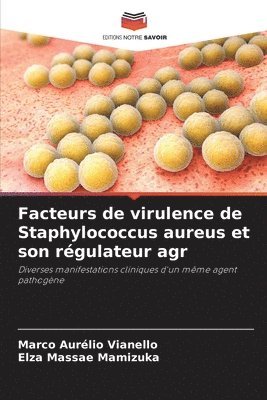 EDITIONS NOTRE SAVOIR

Facteurs de virulence de Staphylococcus aureus et son régulateur agr

Diverses manifestations cliniques d'un même agent pathogène

Marco Aurélio Vianello
Elza Massae Mamizuka